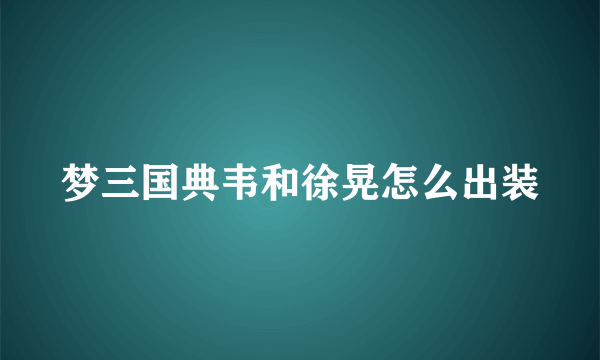 梦三国典韦和徐晃怎么出装